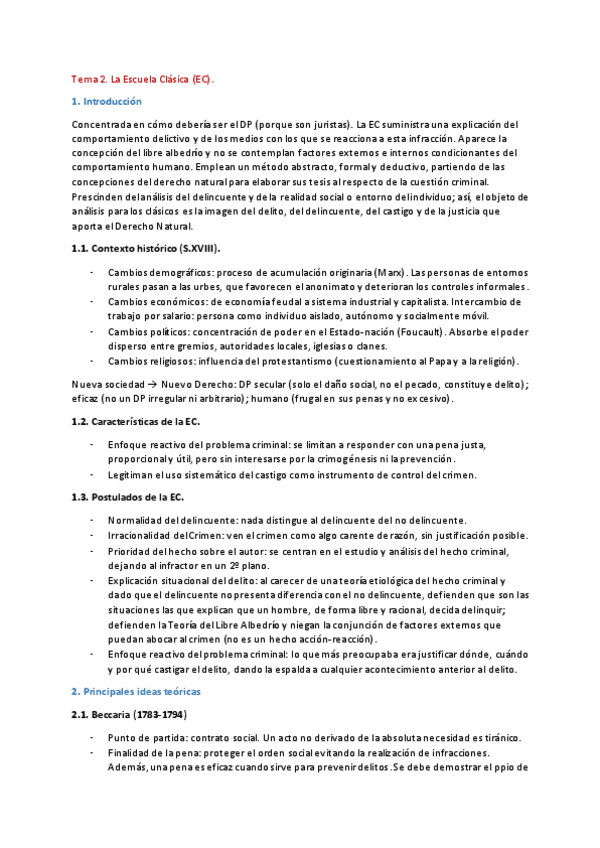 Tema 2. La Escuela Clásica (EC).

1. Introducción

Concentrada en cómo debería ser el DP (porque son juristas). La EC suministra una explicación del comportamiento delictivo y de los medios con los que se reacciona a esta infracción. Aparece la concepción del libre albedrío y no se contemplan factores externos e internos condicionantes del comportamiento humano. Emplean un método abstracto, formal y deductivo, partiendo de las concepciones del derecho natural para elaborar sus tesis al respecto de la cuestión criminal. Prescinden del análisis del delincuente y de la realidad social o entorno del individuo; así, el objeto de análisis para los clásicos es la imagen del delito, del delincuente, del castigo y de la justicia que aporta el Derecho Natural.

1.1. Contexto histórico (S.XVIII).

- Cambios demográficos: proceso de acumulación originaria (Marx). Las personas de entornos rurales pasan a las urbes, que favorecen el anonimato y deterioran los controles informales.
- Cambios económicos: de economía feudal a sistema industrial y capitalista. Intercambio de trabajo por salario: persona como individuo aislado, autónomo y socialmente móvil.
- Cambios políticos: concentración de poder en el Estado-nación (Foucault). Absorbe el poder disperso entre gremios, autoridades locales, iglesias o clanes.
- Cambios religiosos: influencia del protestantismo (cuestionamiento al Papa y a la religión).

Nueva sociedad → Nuevo Derecho: DP secular (solo el daño social, no el pecado, constituye delito); eficaz (no un DP irregular ni arbitrario); humano (frugal en sus penas y no excesivo).

1.2. Características de la EC.

- Enfoque reactivo del problema criminal: se limitan a responder con una pena justa, proporcional y útil, pero sin interesarse por la crimogénesis ni la prevención.
- Legitiman el uso sistemático del castigo como instrumento de control del crimen.

1.3. Postulados de la EC.

- Normalidad del delincuente: nada distingue al delincuente del no delincuente.
- Irracionalidad del Crimen: ven el crimen como algo carente de razón, sin justificación posible.
- Prioridad del hecho sobre el autor: se centran en el estudio y análisis del hecho criminal, dejando al infractor en un 2º plano.
- Explicación situacional del delito: al carecer de una teoría etiológica del hecho criminal y dado que el delincuente no presenta diferencia con el no delincuente, defienden que son las situaciones las que explican que un hombre, de forma libre y racional, decida delinquir; defienden la Teoría del Libre Albedrío y niegan la conjunción de factores externos que puedan abocar al crimen (no es un hecho acción-reacción).
- Enfoque reactivo del problema criminal: lo que más preocupaba era justificar dónde, cuándo y por qué castigar el delito, dando la espalda a cualquier acontecimiento anterior al delito.

2. Principales ideas teóricas

2.1. Beccaria (1783-1794)

- Punto de partida: contrato social. Un acto no derivado de la absoluta necesidad es tiránico.
- Finalidad de la pena: proteger el orden social evitando la realización de infracciones. Además, una pena es eficaz cuando sirve para prevenir delitos. Se debe demostrar el ppio de